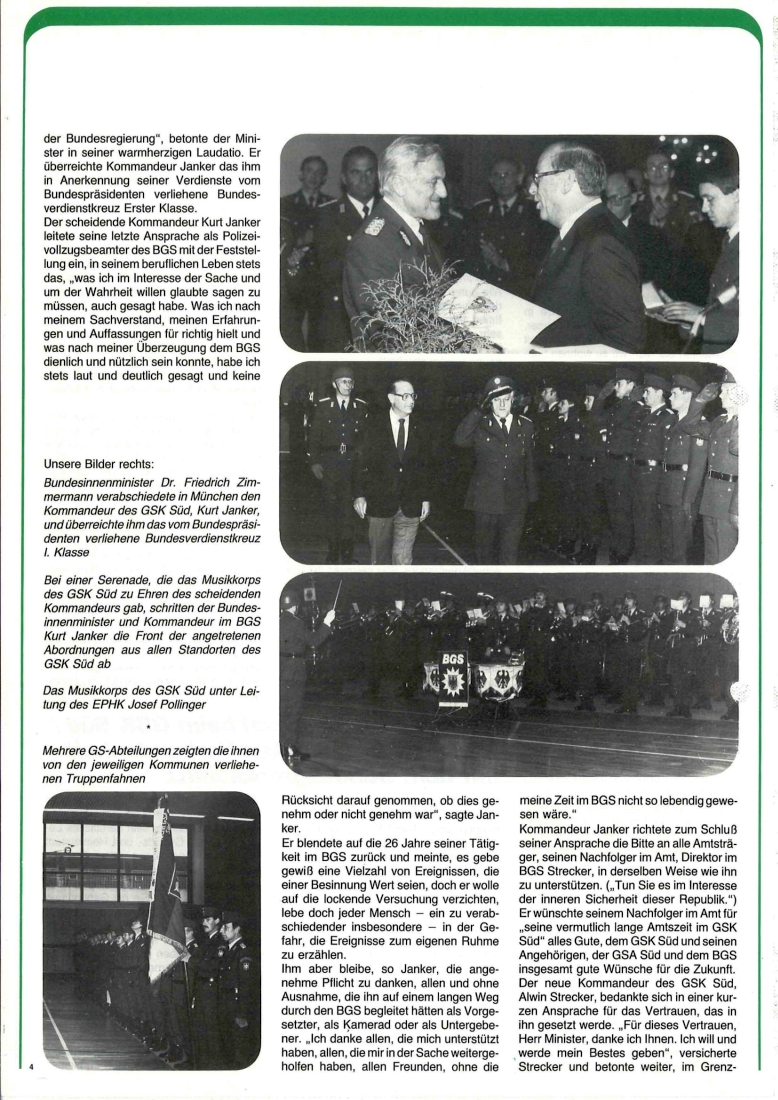 der Bundesregierung", betonte der Minister in seiner warmherzigen Laudatio. Er überreichte Kommandeur Janker das ihm in Anerkennung seiner Verdienste vom Bundespräsidenten verliehene Bundesverdienstkreuz Erster Klasse.
Der scheidende Kommandeur Kurt Janker leitete seine letzte Ansprache als Polizeivollzugsbeamter des BGS mit der Feststellung ein, in seinem beruflichen Leben stets das, „was ich im Interesse der Sache und um der Wahrheit willen glaubte sagen zu müssen, auch gesagt habe. Was ich nach meinem Sachverstand, meinen Erfahrungen und Auffassungen für richtig hielt und was nach meiner Überzeugung dem BGS dienlich und nützlich sein konnte, habe ich stets laut und deutlich gesagt und keine

Unsere Bilder rechts:
Bundesinnenminister Dr. Friedrich Zimmermann verabschiedete in München den Kommandeur des GSK Süd, Kurt Janker, und überreichte ihm das vom Bundespräsidenten verliehene Bundesverdienstkreuz I. Klasse

Bei einer Serenade, die das Musikkorps des GSK Süd zu Ehren des scheidenden Kommandeurs gab, schritten der Bundesinnenminister und Kommandeur im BGS Kurt Janker die Front der angetretenen Abordnungen aus allen Standorten des GSK Süd ab

Das Musikkorps des GSK Süd unter Leitung des EPHK Josef Pollinger

*

Mehrere GS-Abteilungen zeigten die ihnen von den jeweiligen Kommunen verliehenen Truppenfahnen

BGS

Rücksicht darauf genommen, ob dies genehm oder nicht genehm war", sagte Janker.
Er blendete auf die 26 Jahre seiner Tätigkeit im BGS zurück und meinte, es gebe gewiß eine Vielzahl von Ereignissen, die einer Besinnung Wert seien, doch er wolle auf die lockende Versuchung verzichten, lebe doch jeder Mensch – ein zu verabschiedender insbesondere – in der Gefahr, die Ereignisse zum eigenen Ruhme zu erzählen.
Ihm aber bleibe, so Janker, die angenehme Pflicht zu danken, allen und ohne Ausnahme, die ihn auf einem langen Weg durch den BGS begleitet hätten als Vorgesetzter, als Kamerad oder als Untergebener. „Ich danke allen, die mich unterstützt haben, allen, die mir in der Sache weitergeholfen haben, allen Freunden, ohne die

meine Zeit im BGS nicht so lebendig gewesen wäre."
Kommandeur Janker richtete zum Schluß seiner Ansprache die Bitte an alle Amtsträger, seinen Nachfolger im Amt, Direktor im BGS Strecker, in derselben Weise wie ihn zu unterstützen. („Tun Sie es im Interesse der inneren Sicherheit dieser Republik.") Er wünschte seinem Nachfolger im Amt für „seine vermutlich lange Amtszeit im GSK Süd" alles Gute, dem GSK Süd und seinen Angehörigen, der GSA Süd und dem BGS insgesamt gute Wünsche für die Zukunft.
Der neue Kommandeur des GSK Süd, Alwin Strecker, bedankte sich in einer kurzen Ansprache für das Vertrauen, das in ihn gesetzt werde. „Für dieses Vertrauen, Herr Minister, danke ich Ihnen. Ich will und werde mein Bestes geben", versicherte Strecker und betonte weiter, im Grenz-

4